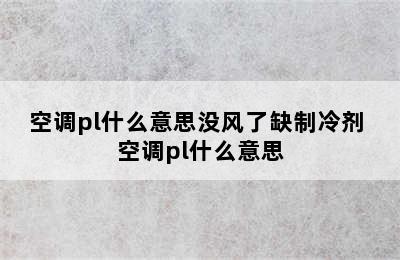 空调pl什么意思没风了缺制冷剂
空调pl什么意思